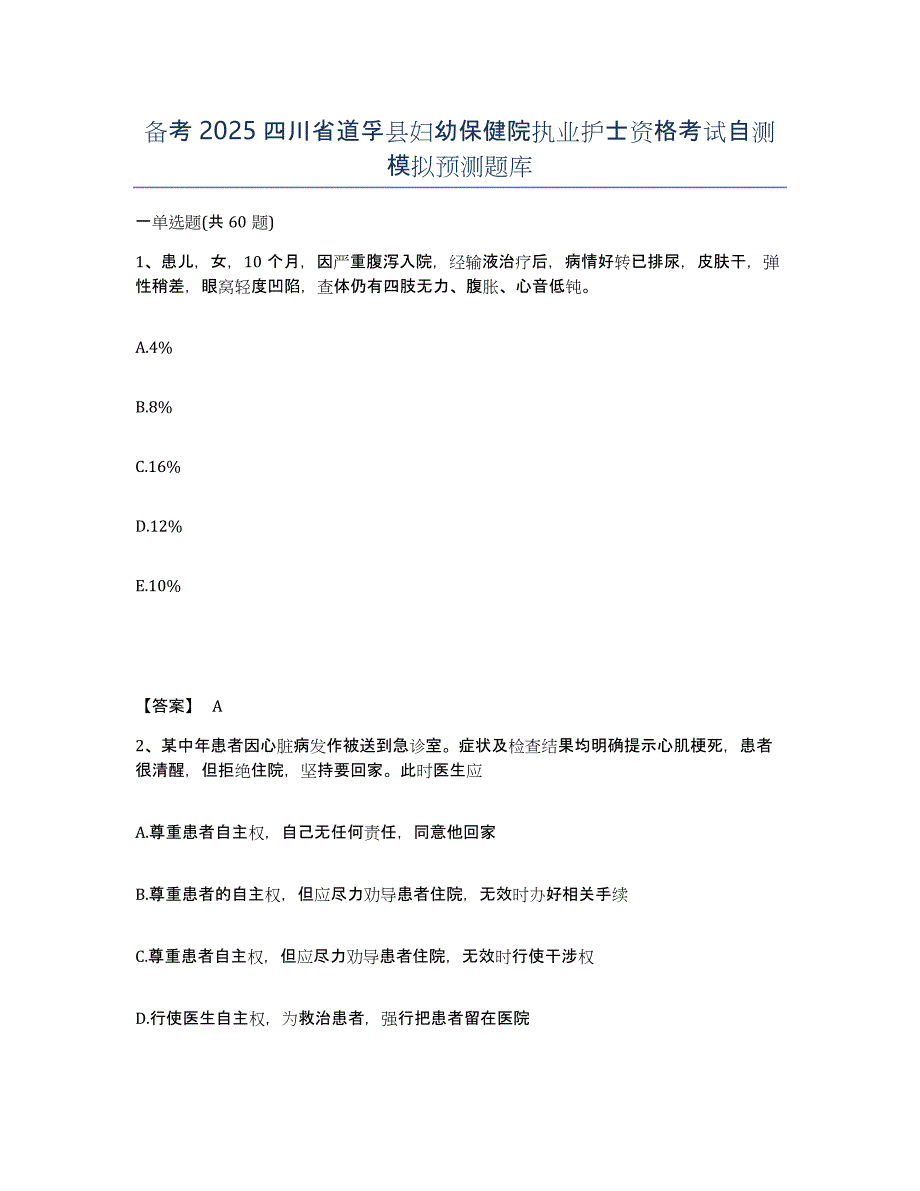 备考 2025 四川省道孚县妇幼保健院执业护士资格考试自测模拟预测题库

一单选题(共 60 题)

1、患儿，女，10 个月，因严重腹泻入院，经输液治疗后，病情好转已排尿，皮肤干，弹性稍差，眼窝轻度凹陷，查体仍有四肢无力、腹胀、心音低钝。

A.4%

B.8%

C.16%

D.12%

E.10%

【答案】 A

2、某中年患者因心脏病发作被送到急诊室。症状及检查结果均明确提示心肌梗死，患者很清醒，但拒绝住院，坚持要回家。此时医生应

A.尊重患者自主权，自己无任何责任，同意他回家

B.尊重患者的自主权，但应尽力劝导患者住院，无效时办好相关手续

C.尊重患者自主权，但应尽力劝导患者住院，无效时行使干涉权

D.行使医生自主权，为救治患者，强行把患者留在医院